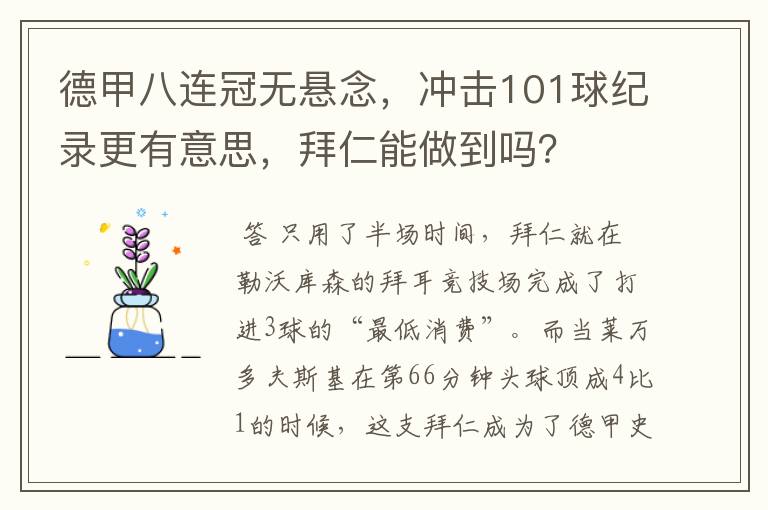 德甲八连冠无悬念，冲击101球纪录更有意思，拜仁能做到吗?

答 只用了半场时间，拜仁就在勒沃库森的拜耳竞技场完成了打进3球的“最低消费”。而当莱万多夫斯基在第66分钟头球顶成4比1的时候，这支拜仁成为了德甲史